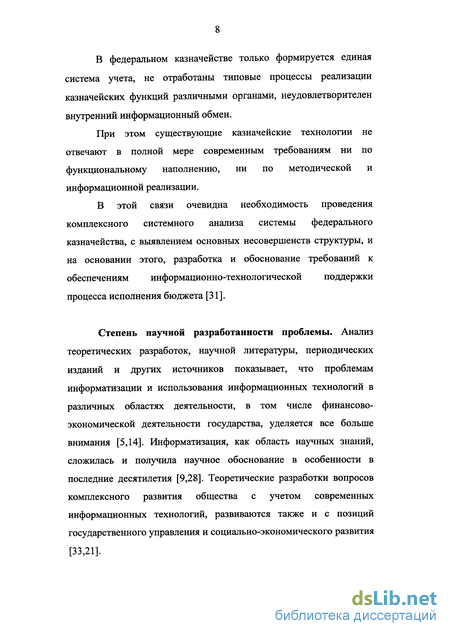 8

В федеральном казначействе только формируется единая система учета, не отработаны типовые процессы реализации казначейских функций различными органами, неудовлетворителен внутренний информационный обмен.

При этом существующие казначейские технологии не отвечают в полной мере современным требованиям ни по функциональному наполнению, ни по методической и информационной реализации.

В этой связи очевидна необходимость проведения комплексного системного анализа системы федерального казначейства, с выявлением основных несовершенств структуры, и на основании этого, разработка и обоснование требований к обеспечениям информационно-технологической поддержки процесса исполнения бюджета [31].

Степень научной разработанности проблемы. Анализ теоретических разработок, научной литературы, периодических изданий и других источников показывает, что проблемам информатизации и использования информационных технологий в различных областях деятельности, в том числе финансово-экономической деятельности государства, уделяется все больше внимания [5,14]. Информатизация, как область научных знаний, сложилась и получила научное обоснование в особенности в последние десятилетия [9,28]. Теоретические разработки вопросов комплексного развития общества с учетом современных информационных технологий, развиваются также и с позиций государственного управления и социально-экономического развития [33,21].

dsLib.net
библиотека диссертаций